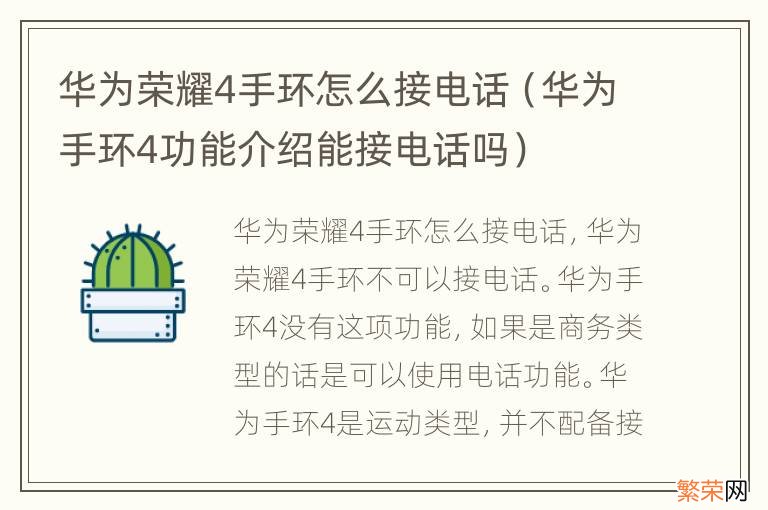 华为荣耀4手环怎么接电话（华为手环4功能介绍能接电话吗）

华为荣耀4手环怎么接电话，华为荣耀4手环不可以接电话。华为手环4没有这项功能，如果是商务类型的话是可以使用电话功能。华为手环4是运动类型，并不配备接

繁荣网